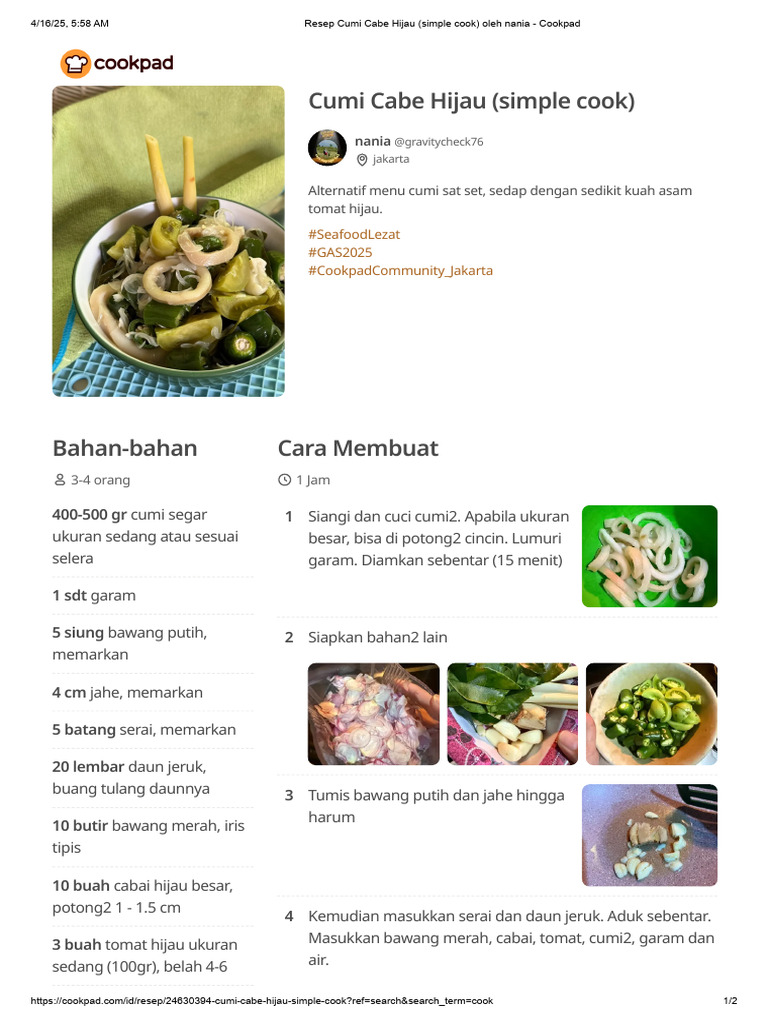 4/16/25, 5:58 AM Resep Cumi Cabe Hijau (simple cook) oleh nania - Cookpad

cookpad

Cumi Cabe Hijau (simple cook)

nania @gravitycheck76
jakarta

Alternatif menu cumi sat set, sedap dengan sedikit kuah asam tomat hijau.

#SeafoodLezat
#GAS2025
#CookpadCommunity_Jakarta

Bahan-bahan

3-4 orang

400-500 gr cumi segar ukuran sedang atau sesuai selera

1 sdt garam

5 siung bawang putih, memarkan

4 cm jahe, memarkan

5 batang serai, memarkan

20 lembar daun jeruk, buang tulang daunnya

10 butir bawang merah, iris tipis

10 buah cabai hijau besar, potong2 1 - 1.5 cm

3 buah tomat hijau ukuran sedang (100gr), belah 4-6

Cara Membuat

1 Jam

1 Siangi dan cuci cumi2. Apabila ukuran besar, bisa di potong2 cincin. Lumuri garam. Diamkan sebentar (15 menit)

2 Siapkan bahan2 lain

3 Tumis bawang putih dan jahe hingga harum

4 Kemudian masukkan serai dan daun jeruk. Aduk sebentar. Masukkan bawang merah, cabai, tomat, cumi2, garam dan air.

https://cookpad.com/id/resep/24630394-cumi-cabe-hijau-simple-cook?ref=search&search_term=cook 1/2